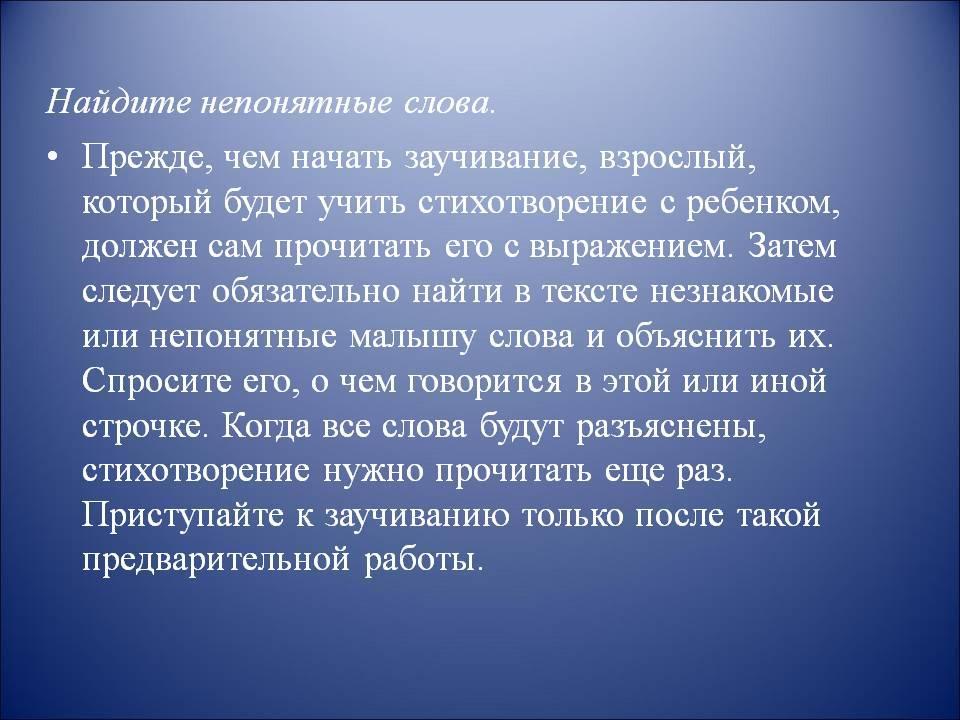 Найдите непонятные слова.

• Прежде, чем начать заучивание, взрослый, который будет учить стихотворение с ребенком, должен сам прочитать его с выражением. Затем следует обязательно найти в тексте незнакомые или непонятные малышу слова и объяснить их. Спросите его, о чем говорится в этой или иной строчке. Когда все слова будут разъяснены, стихотворение нужно прочитать еще раз. Приступайте к заучиванию только после такой предварительной работы.